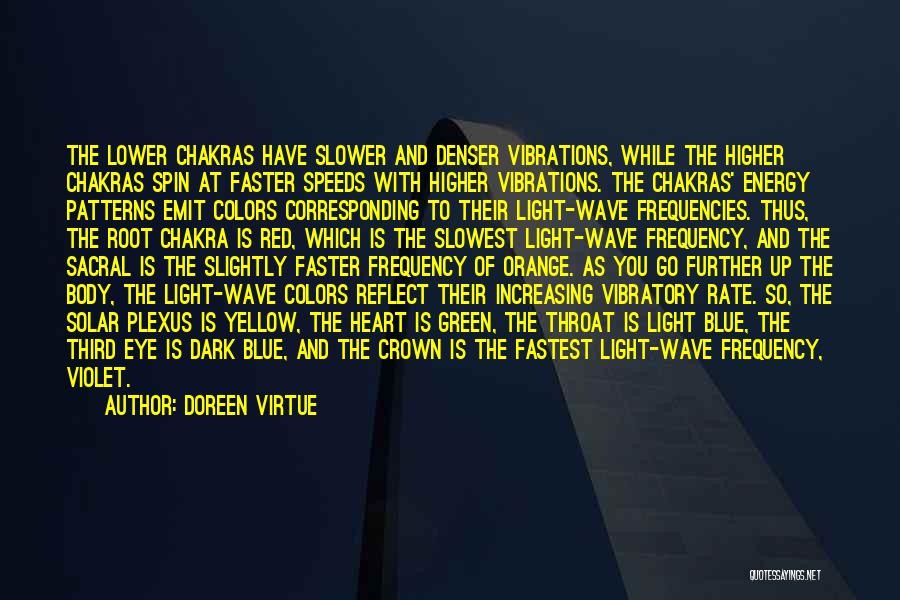 THE LOWER CHAKRAS HAVE SLOWER AND DENSER VIBRATIONS, WHILE THE HIGHER CHAKRAS SPIN AT FASTER SPEEDS WITH HIGHER VIBRATIONS. THE CHAKRAS' ENERGY PATTERNS EMIT COLORS CORRESPONDING TO THEIR LIGHT-WAVE FREQUENCIES. THUS, THE ROOT CHAKRA IS RED, WHICH IS THE SLOWEST LIGHT-WAVE FREQUENCY, AND THE SACRAL IS THE SLIGHTLY FASTER FREQUENCY OF ORANGE. AS YOU GO FURTHER UP THE BODY, THE LIGHT-WAVE COLORS REFLECT THEIR INCREASING VIBRATORY RATE. SO, THE SOLAR PLEXUS IS YELLOW, THE HEART IS GREEN, THE THROAT IS LIGHT BLUE, THE THIRD EYE IS DARK BLUE, AND THE CROWN IS THE FASTEST LIGHT-WAVE FREQUENCY, VIOLET.

AUTHOR: DOREEN VIRTUE

QUOTESSAYINGS.NET